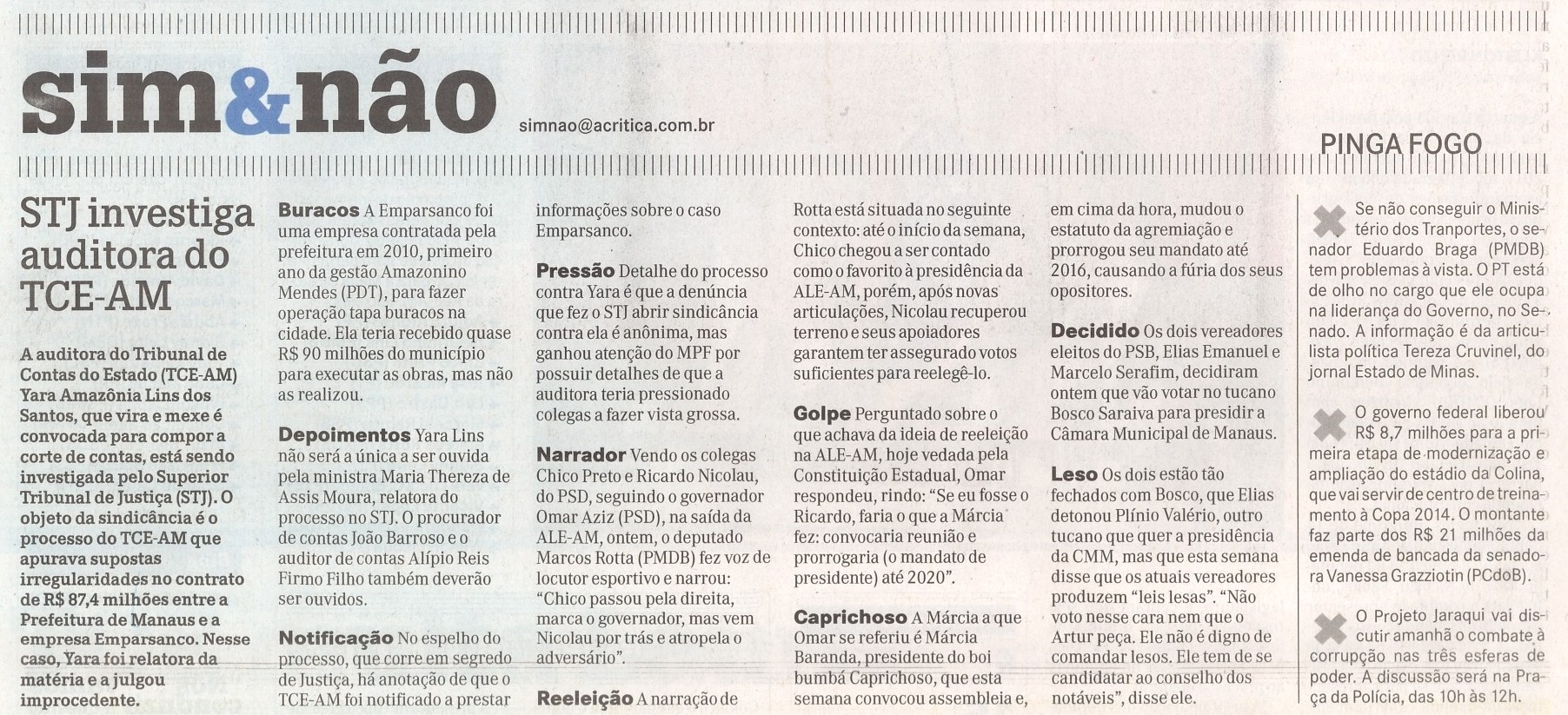 sim&não

simnao@acritica.com.br

PINGA FOGO

STJ investiga auditora do TCE-AM

A auditora do Tribunal de Contas do Estado (TCE-AM) Yara Amazônia Lins dos Santos, que vira e mexe é convocada para compor a corte de contas, está sendo investigada pelo Superior Tribunal de Justiça (STJ). O objeto da sindicância é o processo do TCE-AM que apurava supostas irregularidades no contrato de R$ 87,4 milhões entre a Prefeitura de Manaus e a empresa Emparsanco. Nesse caso, Yara foi relatora da matéria e a julgou improcedente.

Buracos A Emparsanco foi uma empresa contratada pela prefeitura em 2010, primeiro ano da gestão Amazonino Mendes (PDT), para fazer operação tapa buracos na cidade. Ela teria recebido quase R$ 90 milhões do município para executar as obras, mas não as realizou.

Depoimentos Yara Lins não será a única a ser ouvida pela ministra Maria Thereza de Assis Moura, relatora do processo no STJ. O procurador de contas João Barroso e o auditor de contas Alípio Reis Firmo Filho também deverão ser ouvidos.

Notificação No espelho do processo, que corre em segredo de Justiça, há anotação de que o TCE-AM foi notificado a prestar informações sobre o caso Emparsanco.

Pressão Detalhe do processo contra Yara é que a denúncia que fez o STJ abrir sindicância contra ela é anônima, mas ganhou atenção do MPF por possuir detalhes de que a auditora teria pressionado colegas a fazer vista grossa.

Narrador Vendo os colegas Chico Preto e Ricardo Nicolau, do PSD, seguindo o governador Omar Aziz (PSD), na saída da ALE-AM, ontem, o deputado Marcos Rotta (PMDB) fez voz de locutor esportivo e narrou: “Chico passou pela direita, marca o governador, mas vem Nicolau por trás e atropela o adversário”.

Reeleição A narração de Rotta está situada no seguinte contexto: até o início da semana, Chico chegou a ser contado como o favorito à presidência da ALE-AM, porém, após novas articulações, Nicolau recuperou terreno e seus apoiadores garantem ter assegurado votos suficientes para reelegê-lo.

Golpe Perguntado sobre o que achava da ideia de reeleição na ALE-AM, hoje vedada pela Constituição Estadual, Omar respondeu, rindo: “Se eu fosse o Ricardo, faria o que a Márcia fez: convocaria reunião e prorrogaria (o mandato de presidente) até 2020”.

Caprichoso A Márcia a que Omar se referiu é Márcia Baranda, presidente do boi bumbá Caprichoso, que esta semana convocou assembleia e, em cima da hora, mudou o estatuto da agremiação e prorrogou seu mandato até 2016, causando a fúria dos seus opositores.

Decidido Os dois vereadores eleitos do PSB, Elias Emanuel e Marcelo Serafim, decidiram ontem que vão votar no tucano Bosco Saraiva para presidir a Câmara Municipal de Manaus.

Leso Os dois estão tão fechados com Bosco, que Elias detonou Plínio Valério, outro tucano que quer a presidência da CMM, mas que esta semana disse que os atuais vereadores produzem “leis lesas”. “Não voto nesse cara nem que o Artur peça. Ele não é digno de comandar lesos. Ele tem de se candidatar ao conselho dos notáveis”, disse ele.

Se não conseguir o Ministério dos Tranportes, o senador Eduardo Braga (PMDB) tem problemas à vista. O PT está de olho no cargo que ele ocupa na liderança do Governo, no Senado. A informação é da articulista política Tereza Cruvinel, do jornal Estado de Minas.

O governo federal liberou R$ 8,7 milhões para a primeira etapa de modernização e ampliação do estádio da Colina, que vai servir de centro de treinamento à Copa 2014. O montante faz parte dos R$ 21 milhões da emenda de bancada da senadora Vanessa Grazziotin (PCdoB).

O Projeto Jaraqui vai discutir amanhã o combate à corrupção nas três esferas de poder. A discussão será na Praça da Polícia, das 10h às 12h.